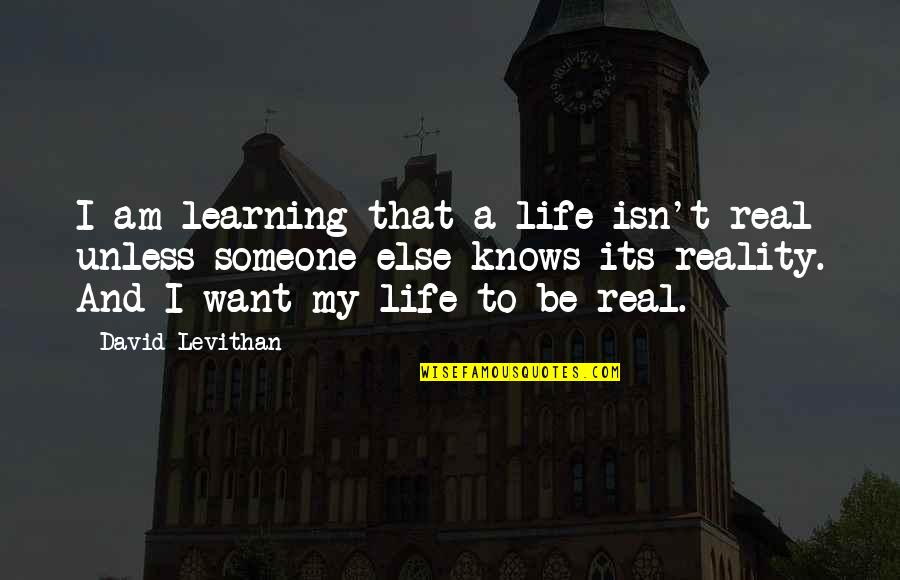 I am learning that a life isn't real unless someone else knows its reality. And I want my life to be real.

David Levithan

WISEFAMOUSQUOTES.COM